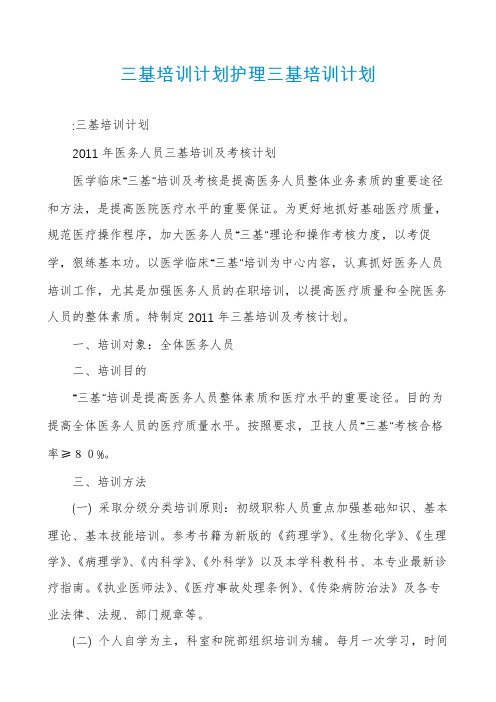 三基培训计划护理三基培训计划

:三基培训计划

2011 年医务人员三基培训及考核计划

医学临床"三基"培训及考核是提高医务人员整体业务素质的重要途径和方法，是提高医院医疗水平的重要保证。为更好地抓好基础医疗质量，规范医疗操作程序，加大医务人员"三基"理论和操作考核力度，以考促学，狠练基本功。以医学临床"三基"培训为中心内容，认真抓好医务人员培训工作，尤其是加强医务人员的在职培训，以提高医疗质量和全院医务人员的整体素质。特制定 2011 年三基培训及考核计划。

一、培训对象：全体医务人员

二、培训目的

"三基"培训是提高医务人员整体素质和医疗水平的重要途径。目的为提高全体医务人员的医疗质量水平。按照要求，卫技人员"三基"考核合格率≥８０%。

三、培训方法

(一) 采取分级分类培训原则：初级职称人员重点加强基础知识、基本理论、基本技能培训。参考书籍为新版的《药理学》、《生物化学》、《生理学》、《病理学》、《内科学》、《外科学》以及本学科教科书、本专业最新诊疗指南。《执业医师法》、《医疗事故处理条例》、《传染病防治法》及各专业法律、法规、部门规章等。

(二) 个人自学为主，科室和院部组织培训为辅。每月一次学习，时间